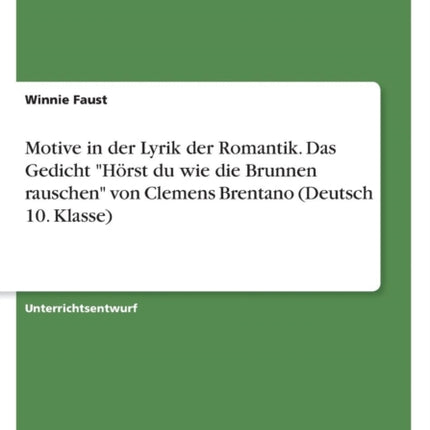 Winnie Faust

Motive in der Lyrik der Romantik. Das Gedicht "Hörst du wie die Brunnen rauschen" von Clemens Brentano (Deutsch 10. Klasse)

Unterrichtsentwurf